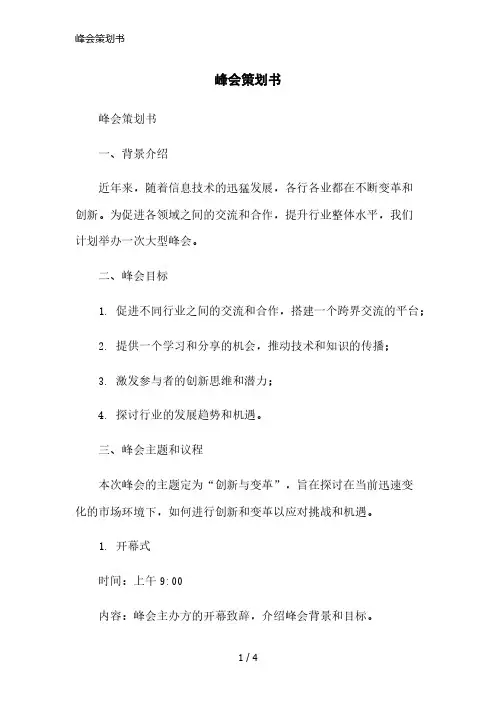 峰会策划书

峰会策划书

峰会策划书

一、背景介绍

近年来，随着信息技术的迅猛发展，各行各业都在不断变革和创新。为促进各领域之间的交流和合作，提升行业整体水平，我们计划举办一次大型峰会。

二、峰会目标

1. 促进不同行业之间的交流和合作，搭建一个跨界交流的平台；

2. 提供一个学习和分享的机会，推动技术和知识的传播；

3. 激发参与者的创新思维和潜力；

4. 探讨行业的发展趋势和机遇。

三、峰会主题和议程

本次峰会的主题定为“创新与变革”，旨在探讨在当前迅速变化的市场环境下，如何进行创新和变革以应对挑战和机遇。

1. 开幕式

时间：上午 9:00

内容：峰会主办方的开幕致辞，介绍峰会背景和目标。

1 / 4